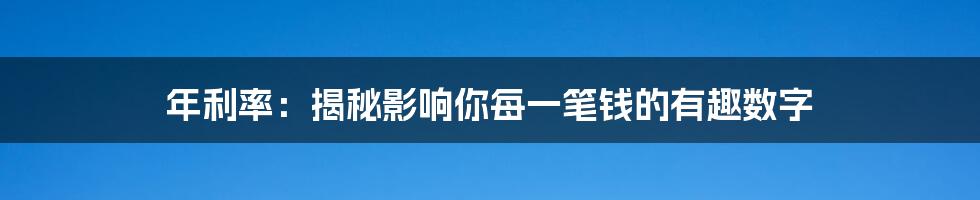 年利率：揭秘影响你每一笔钱的有趣数字